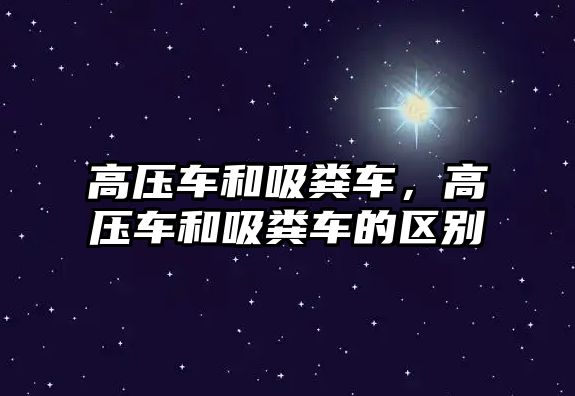 高压车和吸粪车，高压车和吸粪车的区别